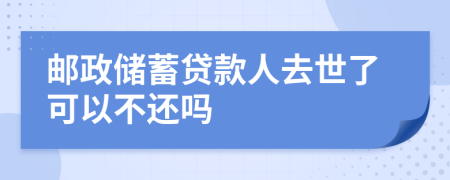 邮政储蓄贷款人去世了可以不还吗